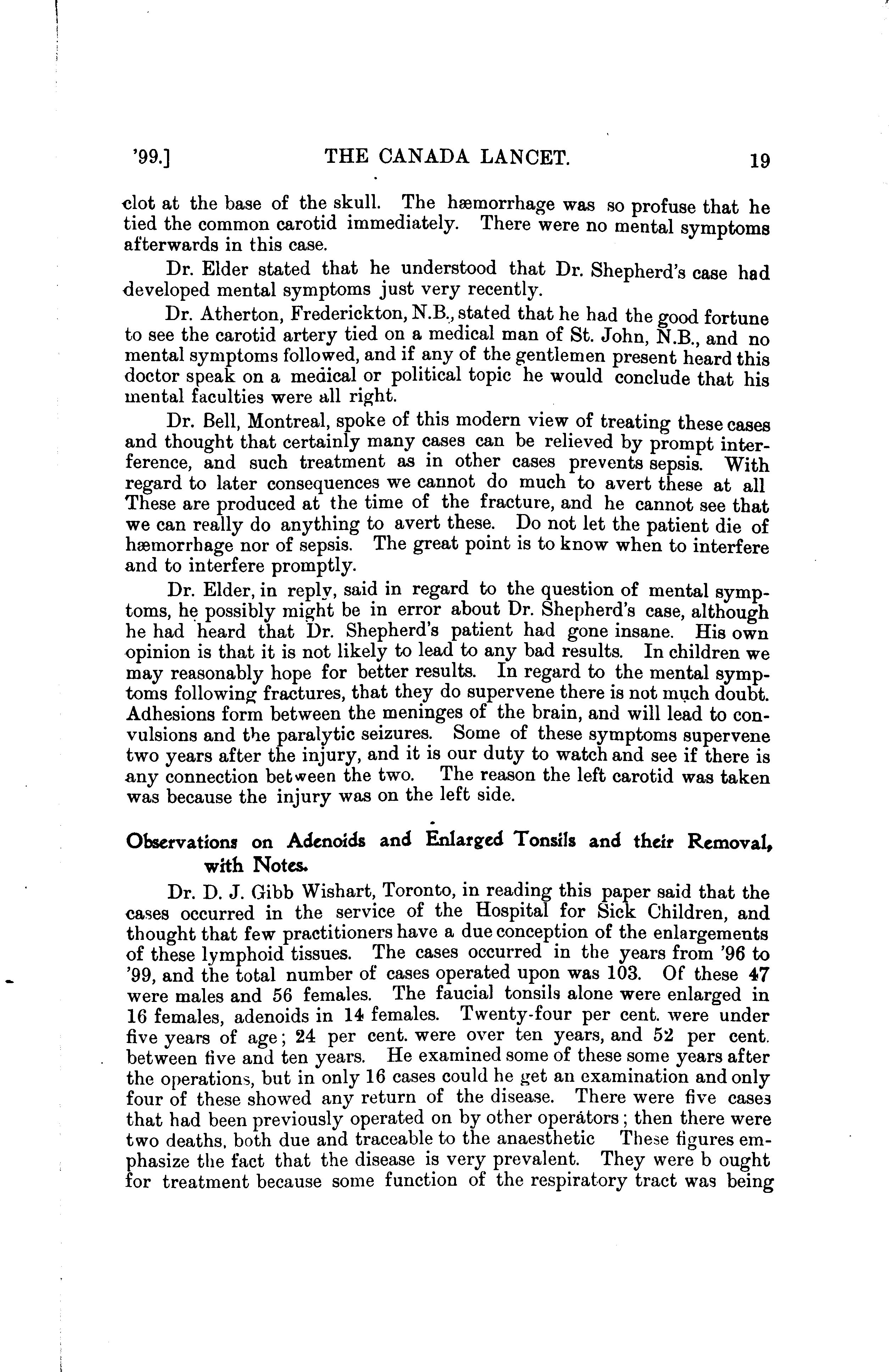 '99.] THE CANADA LANCET. 19

clot at the base of the skull. The hæmorrhage was so profuse that he tied the common carotid immediately. There were no mental symptoms afterwards in this case.

Dr. Elder stated that he understood that Dr. Shepherd's case had developed mental symptoms just very recently.

Dr. Atherton, Frederickton, N.B., stated that he had the good fortune to see the carotid artery tied on a medical man of St. John, N.B., and no mental symptoms followed, and if any of the gentlemen present heard this doctor speak on a medical or political topic he would conclude that his mental faculties were all right.

Dr. Bell, Montreal, spoke of this modern view of treating these cases and thought that certainly many cases can be relieved by prompt interference, and such treatment as in other cases prevents sepsis. With regard to later consequences we cannot do much to avert these at all These are produced at the time of the fracture, and he cannot see that we can really do anything to avert these. Do not let the patient die of hæmorrhage nor of sepsis. The great point is to know when to interfere and to interfere promptly.

Dr. Elder, in reply, said in regard to the question of mental symptoms, he possibly might be in error about Dr. Shepherd's case, although he had heard that Dr. Shepherd's patient had gone insane. His own opinion is that it is not likely to lead to any bad results. In children we may reasonably hope for better results. In regard to the mental symptoms following fractures, that they do supervene there is not much doubt. Adhesions form between the meninges of the brain, and will lead to convulsions and the paralytic seizures. Some of these symptoms supervene two years after the injury, and it is our duty to watch and see if there is any connection between the two. The reason the left carotid was taken was because the injury was on the left side.

Observations on Adenoids and Enlarged Tonsils and their Removal, with Notes.

Dr. D. J. Gibb Wishart, Toronto, in reading this paper said that the cases occurred in the service of the Hospital for Sick Children, and thought that few practitioners have a due conception of the enlargements of these lymphoid tissues. The cases occurred in the years from '96 to '99, and the total number of cases operated upon was 103. Of these 47 were males and 56 females. The faucial tonsils alone were enlarged in 16 females, adenoids in 14 females. Twenty-four per cent. were under five years of age; 24 per cent. were over ten years, and 52 per cent. between five and ten years. He examined some of these some years after the operations, but in only 16 cases could he get an examination and only four of these showed any return of the disease. There were five cases that had been previously operated on by other operators; then there were two deaths, both due and traceable to the anaesthetic These figures emphasize the fact that the disease is very prevalent. They were b ought for treatment because some function of the respiratory tract was being